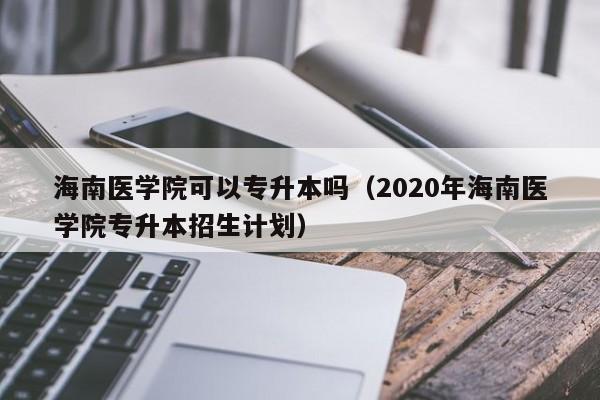 海南医学院可以专升本吗（2020年海南医学院专升本招生计划）